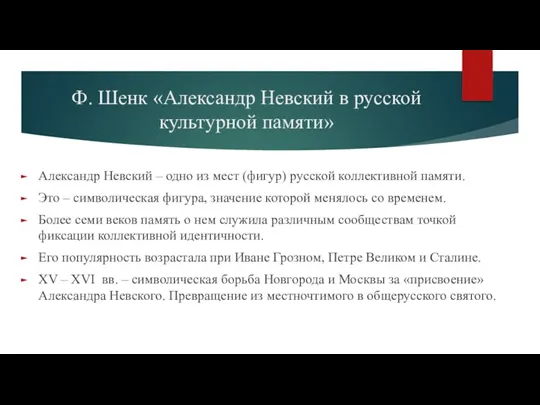 Ф. Шенк «Александр Невский в русской культурной памяти»

Александр Невский – одно из мест (фигур) русской коллективной памяти.

Это – символическая фигура, значение которой менялось со временем.

Более семи веков память о нем служила различным сообществам точкой фиксации коллективной идентичности.

Его популярность возрастала при Иване Грозном, Петре Великом и Сталине.

XV – XVI вв. – символическая борьба Новгорода и Москвы за «присвоение» Александра Невского. Превращение из местночтимого в общерусского святого.